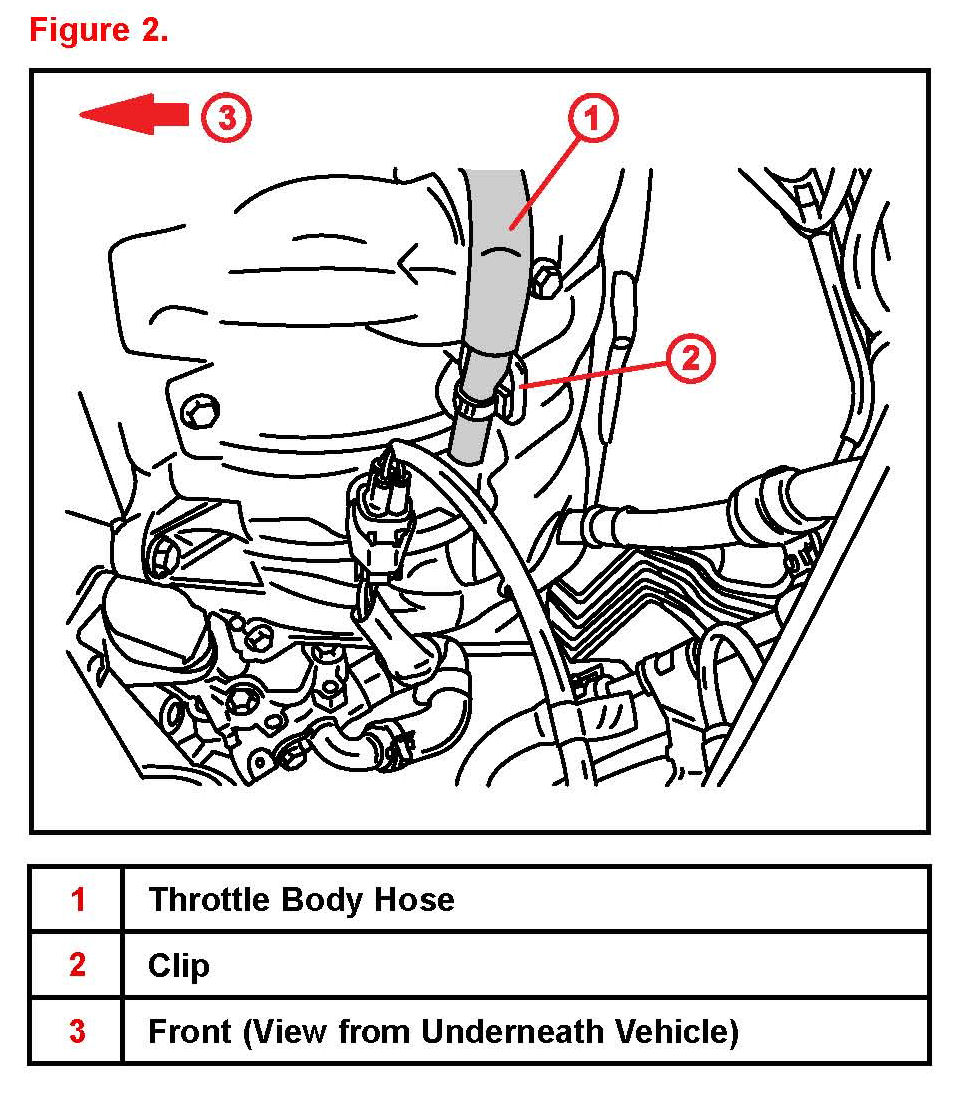 Figure 2.

3

1

2

| 1 | Throttle Body Hose |
|---|---|
| 2 | Clip |
| 3 | Front (View from Underneath Vehicle) |